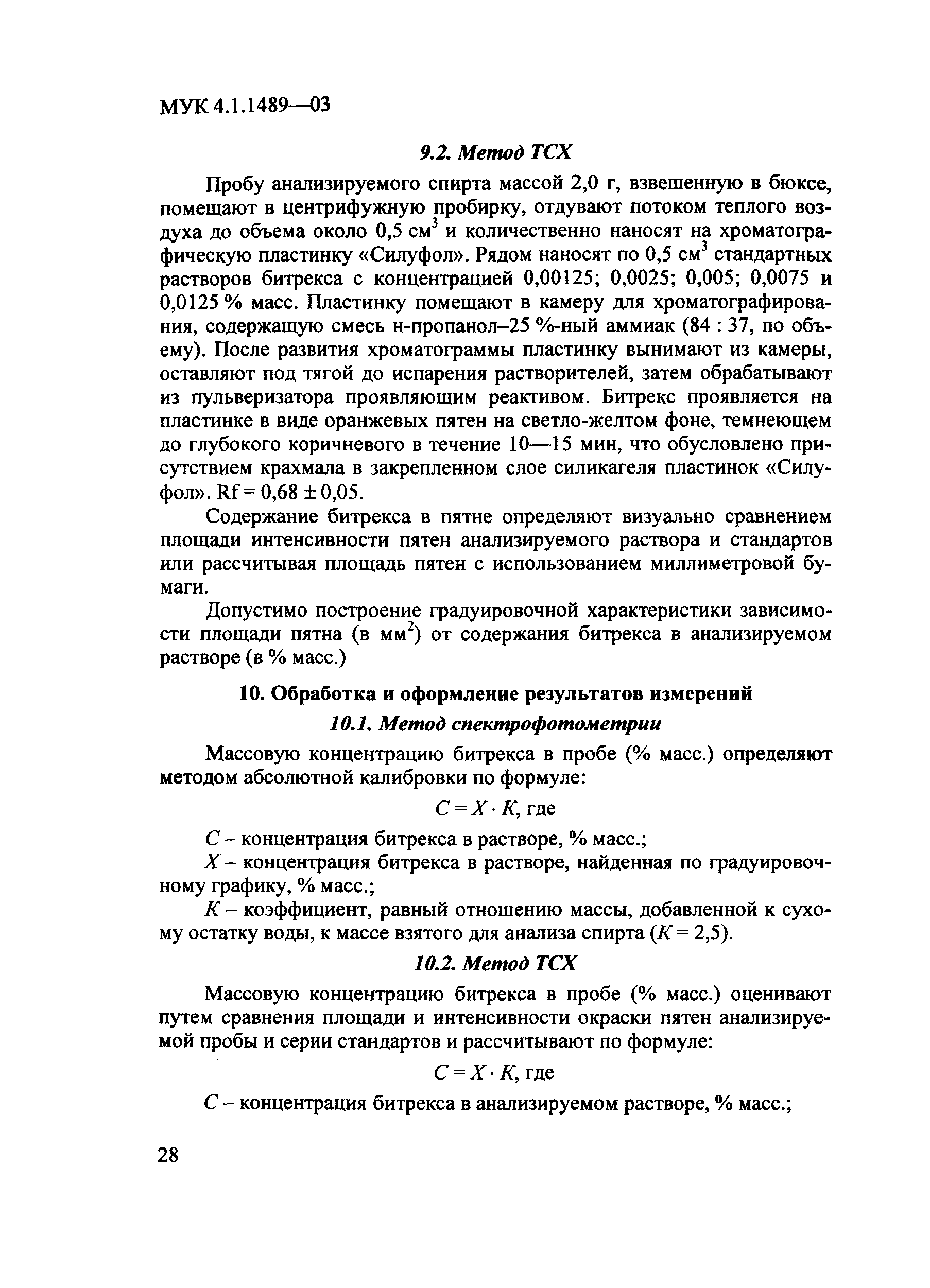 МУК 4.1.1489—03

9.2. Метод ТСХ

Пробу анализируемого спирта массой 2,0 г, взвешенную в бюксе, помещают в центрифужную пробирку, отдувают потоком теплого воздуха до объема около 0,5 см$^3$ и количественно наносят на хроматографическую пластинку «Силуфол». Рядом наносят по 0,5 см$^3$ стандартных растворов битрекса с концентрацией 0,00125; 0,0025; 0,005; 0,0075 и 0,0125 % масс. Пластинку помещают в камеру для хроматографирования, содержащую смесь н-пропанол–25 %-ный аммиак (84 : 37, по объему). После развития хроматограммы пластинку вынимают из камеры, оставляют под тягой до испарения растворителей, затем обрабатывают из пульверизатора проявляющим реактивом. Битрекс проявляется на пластинке в виде оранжевых пятен на светло-желтом фоне, темнеющем до глубокого коричневого в течение 10—15 мин, что обусловлено присутствием крахмала в закрепленном слое силикагеля пластинок «Силуфол». Rf = 0,68 ± 0,05.

Содержание битрекса в пятне определяют визуально сравнением площади интенсивности пятен анализируемого раствора и стандартов или рассчитывая площадь пятен с использованием миллиметровой бумаги.

Допустимо построение градуировочной характеристики зависимости площади пятна (в мм$^2$) от содержания битрекса в анализируемом растворе (в % масс.)

10. Обработка и оформление результатов измерений

10.1. Метод спектрофотометрии

Массовую концентрацию битрекса в пробе (% масс.) определяют методом абсолютной калибровки по формуле:

$C = X \cdot K$, где

$C$ – концентрация битрекса в растворе, % масс.;

$X$ – концентрация битрекса в растворе, найденная по градуировочному графику, % масс.;

$K$ – коэффициент, равный отношению массы, добавленной к сухому остатку воды, к массе взятого для анализа спирта ($K = 2,5$).

10.2. Метод ТСХ

Массовую концентрацию битрекса в пробе (% масс.) оценивают путем сравнения площади и интенсивности окраски пятен анализируемой пробы и серии стандартов и рассчитывают по формуле:

$C = X \cdot K$, где

$C$ – концентрация битрекса в анализируемом растворе, % масс.;

28